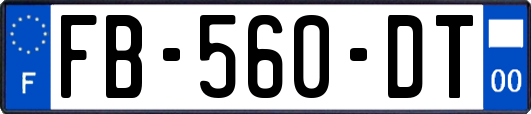 F

FB-560-DT

00